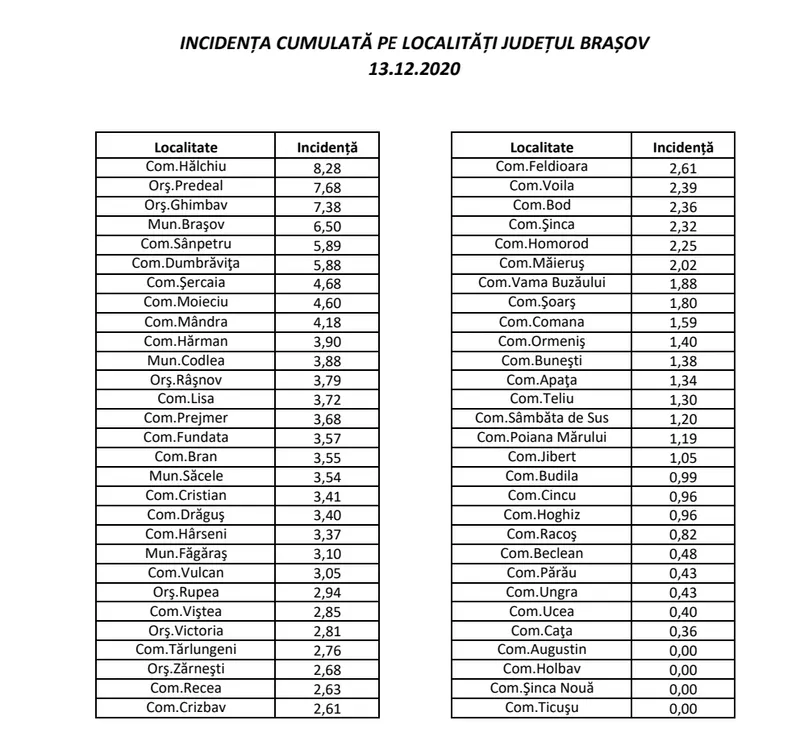 INCIDENȚA CUMULATĂ PE LOCALITĂȚI JUDEȚUL BRAȘOV
13.12.2020

| Localitate | Incidență |
|---|---|
| Com.Hălchiu | 8,28 |
| Orş.Predeal | 7,68 |
| Orş.Ghimbav | 7,38 |
| Mun.Braşov | 6,50 |
| Com.Sânpetru | 5,89 |
| Com.Dumbrăviţa | 5,88 |
| Com.Şercaia | 4,68 |
| Com.Moieciu | 4,60 |
| Com.Mândra | 4,18 |
| Com.Hărman | 3,90 |
| Mun.Codlea | 3,88 |
| Orş.Râşnov | 3,79 |
| Com.Lisa | 3,72 |
| Com.Prejmer | 3,68 |
| Com.Fundata | 3,57 |
| Com.Bran | 3,55 |
| Mun.Săcele | 3,54 |
| Com.Cristian | 3,41 |
| Com.Drăguş | 3,40 |
| Com.Hârseni | 3,37 |
| Mun.Făgăraş | 3,10 |
| Com.Vulcan | 3,05 |
| Orş.Rupea | 2,94 |
| Com.Viştea | 2,85 |
| Orş.Victoria | 2,81 |
| Com.Tărlungeni | 2,76 |
| Orş.Zărneşti | 2,68 |
| Com.Recea | 2,63 |
| Com.Crizbav | 2,61 |

| Localitate | Incidență |
|---|---|
| Com.Feldioara | 2,61 |
| Com.Voila | 2,39 |
| Com.Bod | 2,36 |
| Com.Şinca | 2,32 |
| Com.Homorod | 2,25 |
| Com.Măieruş | 2,02 |
| Com.Vama Buzăului | 1,88 |
| Com.Şoarş | 1,80 |
| Com.Comana | 1,59 |
| Com.Ormeniş | 1,40 |
| Com.Buneşti | 1,38 |
| Com.Apaţa | 1,34 |
| Com.Teliu | 1,30 |
| Com.Sâmbăta de Sus | 1,20 |
| Com.Poiana Mărului | 1,19 |
| Com.Jibert | 1,05 |
| Com.Budila | 0,99 |
| Com.Cincu | 0,96 |
| Com.Hoghiz | 0,96 |
| Com.Racoş | 0,82 |
| Com.Beclean | 0,48 |
| Com.Părău | 0,43 |
| Com.Ungra | 0,43 |
| Com.Ucea | 0,40 |
| Com.Caţa | 0,36 |
| Com.Augustin | 0,00 |
| Com.Holbav | 0,00 |
| Com.Şinca Nouă | 0,00 |
| Com.Ticuşu | 0,00 |